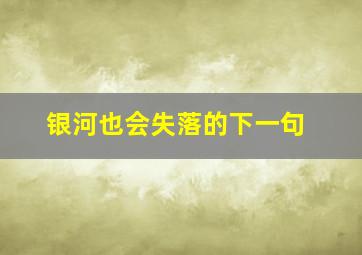 银河也会失落的下一句